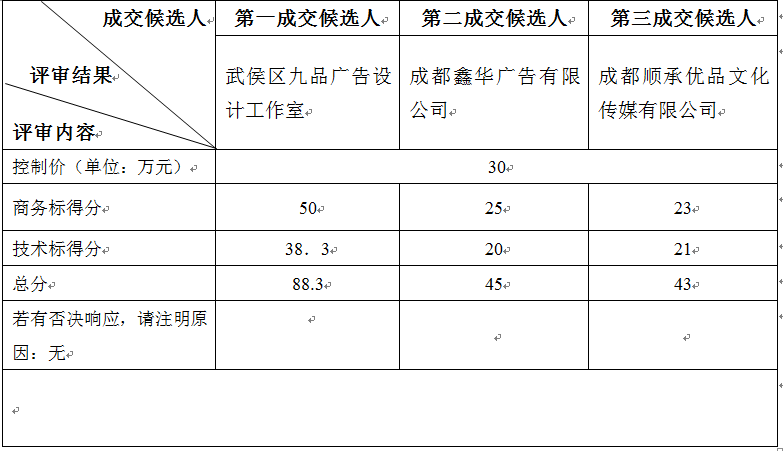 | 成交候选人 评审结果 评审内容 | 第一成交候选人 | 第二成交候选人 | 第三成交候选人 |
|---|---|---|---|
| | 武侯区九品广告设计工作室 | 成都鑫华广告有限公司 | 成都顺承优品文化传媒有限公司 |
| 控制价（单位：万元） | 30 | | |
| 商务标得分 | 50 | 25 | 23 |
| 技术标得分 | 38．3 | 20 | 21 |
| 总分 | 88.3 | 45 | 43 |
| 若有否决响应，请注明原因：无 | | | |